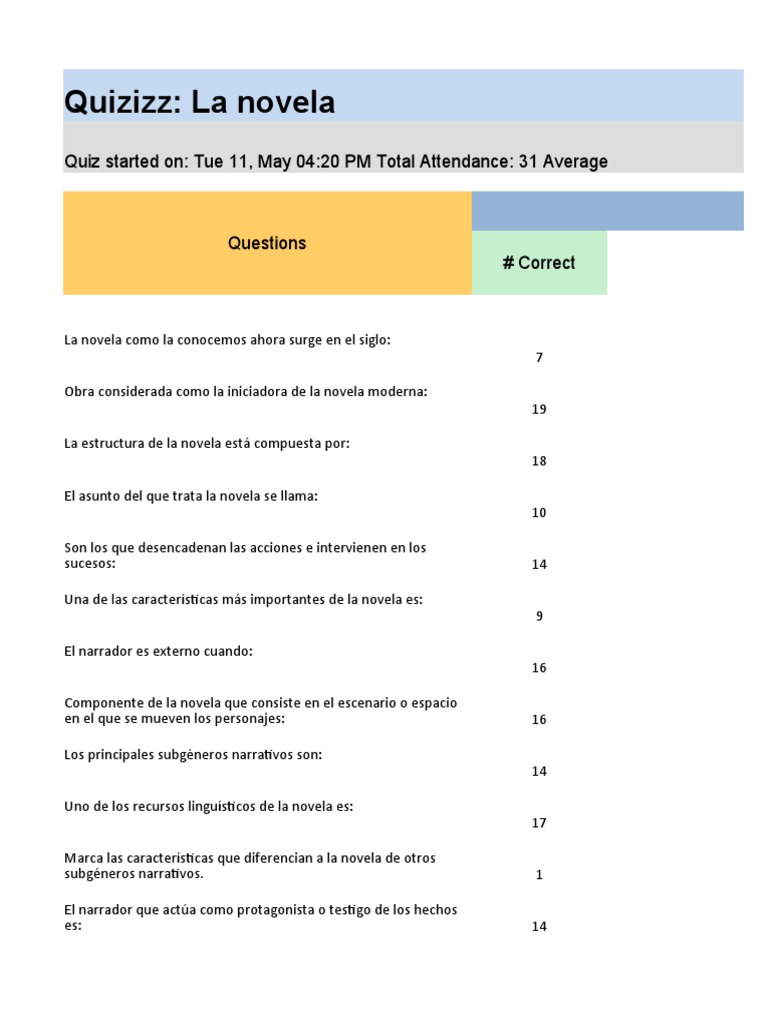 Quizizz: La novela

Quiz started on: Tue 11, May 04:20 PM Total Attendance: 31 Average

| Questions | # Correct |
|---|---|
| La novela como la conocemos ahora surge en el siglo: | 7 |
| Obra considerada como la iniciadora de la novela moderna: | 19 |
| La estructura de la novela está compuesta por: | 18 |
| El asunto del que trata la novela se llama: | 10 |
| Son los que desencadenan las acciones e intervienen en los sucesos: | 14 |
| Una de las características más importantes de la novela es: | 9 |
| El narrador es externo cuando: | 16 |
| Componente de la novela que consiste en el escenario o espacio en el que se mueven los personajes: | 16 |
| Los principales subgéneros narrativos son: | 14 |
| Uno de los recursos linguísticos de la novela es: | 17 |
| Marca las características que diferencian a la novela de otros subgéneros narrativos. | 1 |
| El narrador que actúa como protagonista o testigo de los hechos es: | 14 |